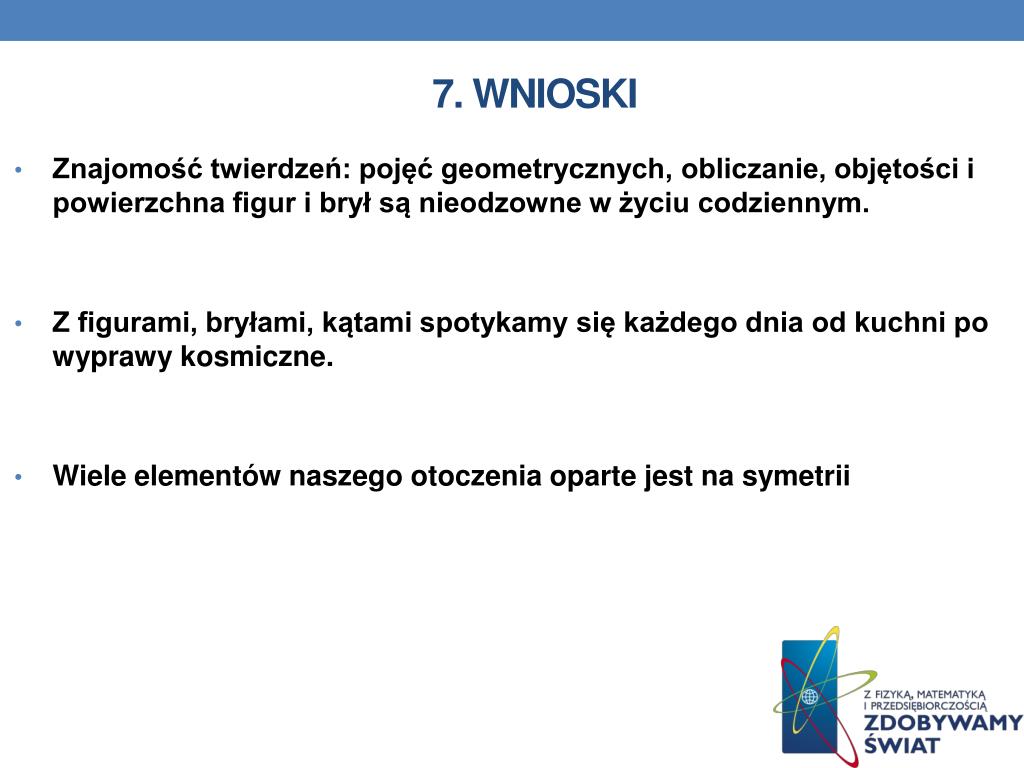 7. WNIOSKI

• Znajomość twierdzeń: pojęć geometrycznych, obliczanie, objętości i powierzchna figur i brył są nieodzowne w życiu codziennym.

• Z figurami, bryłami, kątami spotykamy się każdego dnia od kuchni po wyprawy kosmiczne.

• Wiele elementów naszego otoczenia oparte jest na symetrii

Z FIZYKĄ, MATEMATYKĄ I PRZEDSIĘBIORCZOŚCIĄ
ZDOBYWAMY ŚWIAT